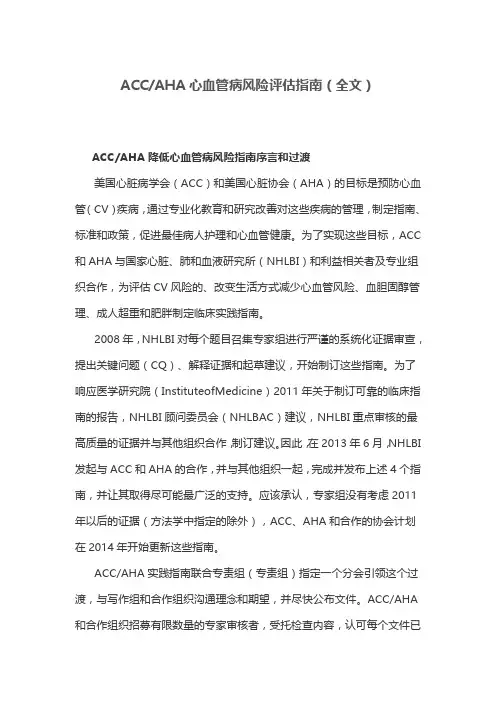 ACC/AHA 心血管病风险评估指南（全文）

ACC/AHA 降低心血管病风险指南序言和过渡

美国心脏病学会（ACC）和美国心脏协会（AHA）的目标是预防心血管（CV）疾病，通过专业化教育和研究改善对这些疾病的管理，制定指南、标准和政策，促进最佳病人护理和心血管健康。为了实现这些目标，ACC 和 AHA 与国家心脏、肺和血液研究所（NHLBI）和利益相关者及专业组织合作，为评估 CV 风险的、改变生活方式减少心血管风险、血胆固醇管理、成人超重和肥胖制定临床实践指南。

2008 年，NHLBI 对每个题目召集专家组进行严谨的系统化证据审查，提出关键问题（CQ）、解释证据和起草建议，开始制订这些指南。为了响应医学研究院（InstituteofMedicine）2011 年关于制订可靠的临床指南的报告，NHLBI 顾问委员会（NHLBAC）建议，NHLBI 重点审核的最高质量的证据并与其他组织合作，制订建议。因此，在 2013 年 6 月，NHLBI 发起与 ACC 和 AHA 的合作，并与其他组织一起，完成并发布上述 4 个指南，并让其取得尽可能最广泛的支持。应该承认，专家组没有考虑 2011 年以后的证据（方法学中指定的除外），ACC、AHA 和合作的协会计划在 2014 年开始更新这些指南。

ACC/AHA 实践指南联合专责组（专责组）指定一个分会引领这个过渡，与写作组和合作组织沟通理念和期望，并尽快公布文件。ACC/AHA 和合作组织招募有限数量的专家审核者，受托检查内容，认可每个文件已